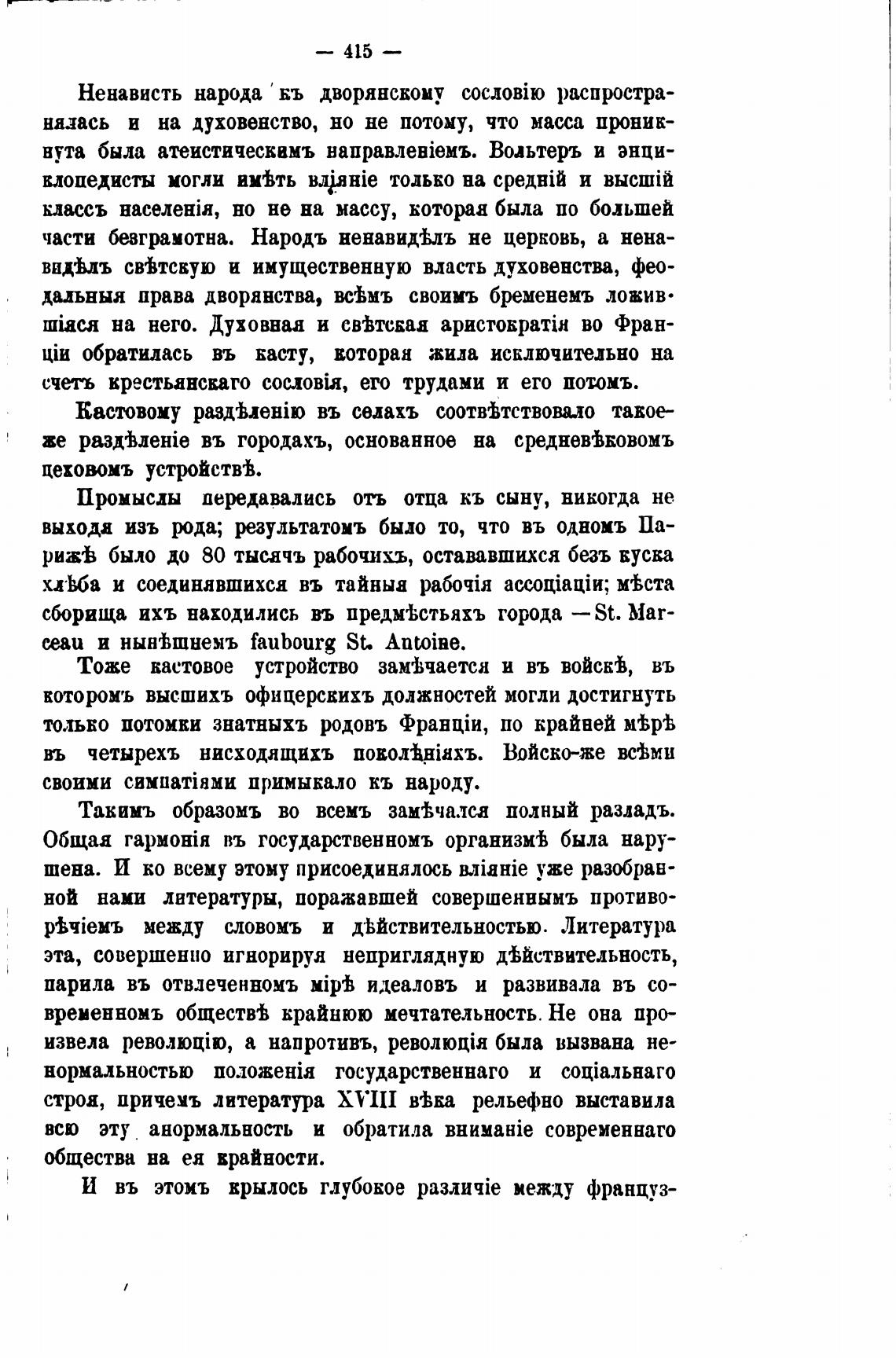 — 415 —

Ненависть народа къ дворянскому сословію распространялась и на духовенство, но не потому, что масса проникнута была атеистическимъ направленіемъ. Вольтеръ и энциклопедисты могли имѣть вліяніе только на средній и высшій классъ населенія, но не на массу, которая была по большей части безграмотна. Народъ ненавидѣлъ не церковь, а ненавидѣлъ свѣтскую и имущественную власть духовенства, феодальныя права дворянства, всѣмъ своимъ бременемъ ложившіяся на него. Духовная и свѣтская аристократія во Франціи обратилась въ касту, которая жила исключительно на счетъ крестьянскаго сословія, его трудами и его потомъ.

Кастовому раздѣленію въ селахъ соотвѣтствовало такое-же раздѣленіе въ городахъ, основанное на средневѣковомъ цеховомъ устройствѣ.

Промыслы передавались отъ отца къ сыну, никогда не выходя изъ рода; результатомъ было то, что въ одномъ Парижѣ было до 80 тысячъ рабочихъ, остававшихся безъ куска хлѣба и соединявшихся въ тайныя рабочія ассоціаціи; мѣста сборища ихъ находились въ предмѣстьяхъ города — St. Marceau и нынѣшнемъ faubourg St. Antoine.

Тоже кастовое устройство замѣчается и въ войскѣ, въ которомъ высшихъ офицерскихъ должностей могли достигнуть только потомки знатныхъ родовъ Франціи, по крайней мѣрѣ въ четырехъ нисходящихъ поколѣніяхъ. Войско-же всѣми своими симпатіями примыкало къ народу.

Такимъ образомъ во всемъ замѣчался полный разладъ. Общая гармонія въ государственномъ организмѣ была нарушена. И ко всему этому присоединялось вліяніе уже разобранной нами литературы, поражавшей совершеннымъ противорѣчіемъ между словомъ и дѣйствительностью. Литература эта, совершенно игнорируя неприглядную дѣйствительность, парила въ отвлеченномъ мірѣ идеаловъ и развивала въ современномъ обществѣ крайнюю мечтательность. Не она произвела революцію, а напротивъ, революція была вызвана ненормальностью положенія государственнаго и соціальнаго строя, причемъ литература XVIII вѣка рельефно выставила всю эту анормальность и обратила вниманіе современнаго общества на ея крайности.

И въ этомъ крылось глубокое различіе между француз-